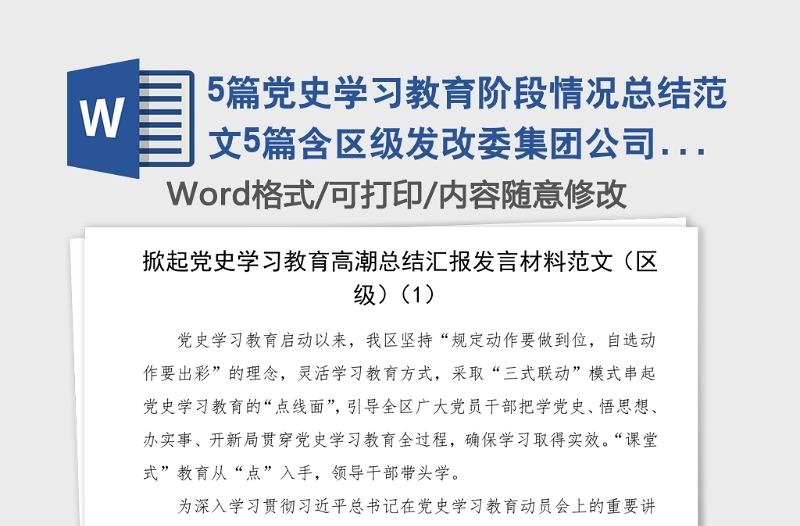 W

5篇党史学习教育阶段情况总结范文5篇含区级发改委集团公司...

Word格式/可打印/内容随意修改

掀起党史学习教育高潮总结汇报发言材料范文（区级）（1）

党史学习教育启动以来，我区坚持“规定动作要做到位，自选动作要出彩”的理念，灵活学习教育方式，采取“三式联动”模式串起党史学习教育的“点线面”，引导全区广大党员干部把学党史、悟思想、办实事、开新局贯穿党史学习教育全过程，确保学习取得实效。“课堂式”教育从“点”入手，领导干部带头学。

为深入学习贯彻习近平总书记在党史学习教育动员会上的重要讲